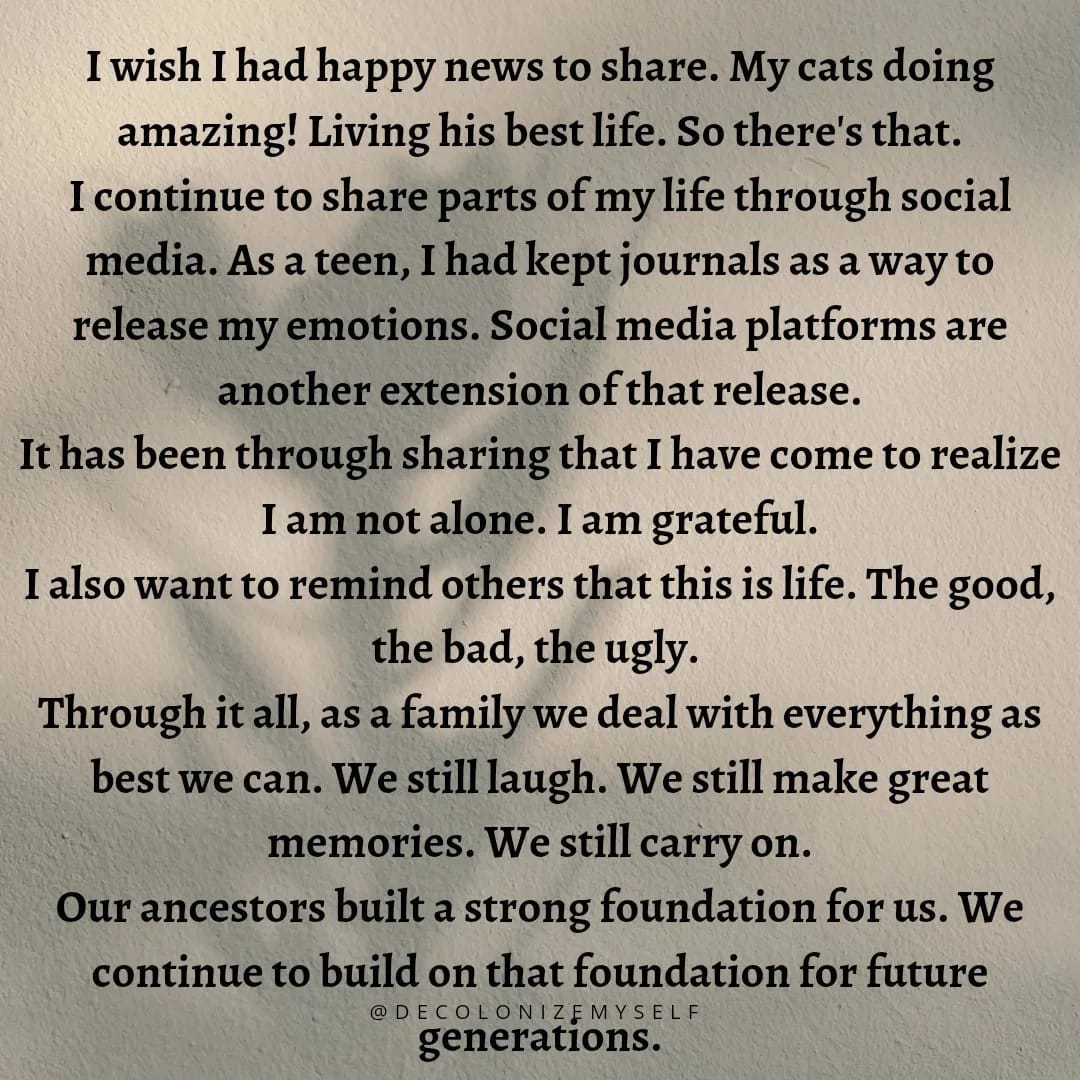 I wish I had happy news to share. My cats doing amazing! Living his best life. So there's that.

I continue to share parts of my life through social media. As a teen, I had kept journals as a way to release my emotions. Social media platforms are another extension of that release.

It has been through sharing that I have come to realize I am not alone. I am grateful.

I also want to remind others that this is life. The good, the bad, the ugly.

Through it all, as a family we deal with everything as best we can. We still laugh. We still make great memories. We still carry on.

Our ancestors built a strong foundation for us. We continue to build on that foundation for future generations.

@DECOLONIZEMYSELF